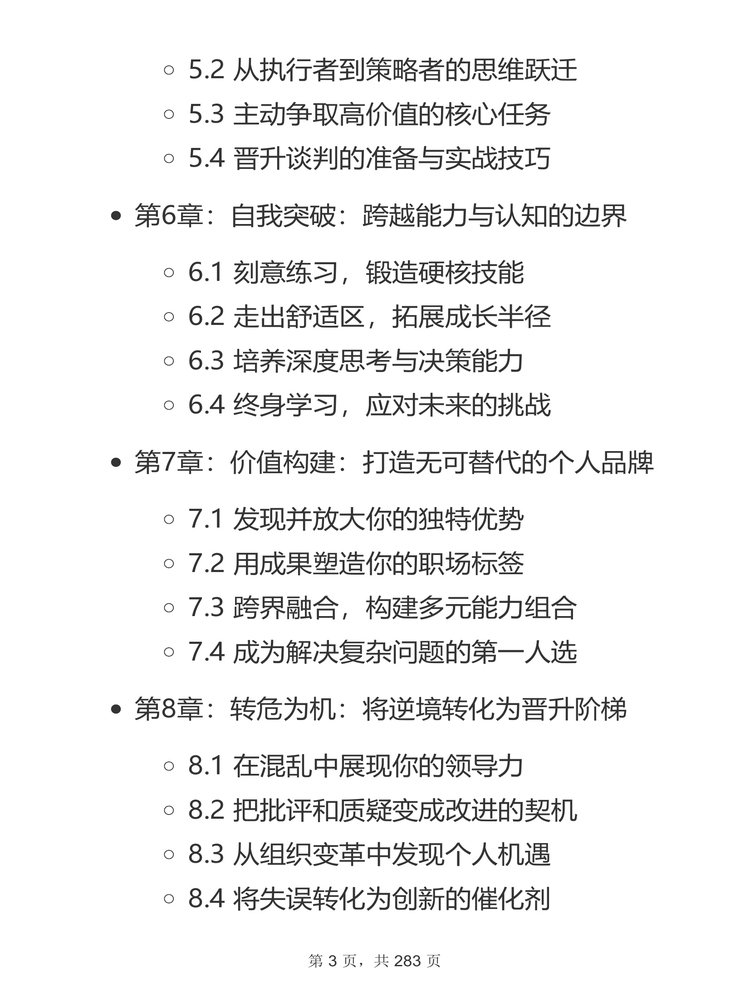 - 5.2 从执行者到策略者的思维跃迁
- 5.3 主动争取高价值的核心任务
- 5.4 晋升谈判的准备与实战技巧

- 第6章：自我突破：跨越能力与认知的边界
  - 6.1 刻意练习，锻造硬核技能
  - 6.2 走出舒适区，拓展成长半径
  - 6.3 培养深度思考与决策能力
  - 6.4 终身学习，应对未来的挑战

- 第7章：价值构建：打造无可替代的个人品牌
  - 7.1 发现并放大你的独特优势
  - 7.2 用成果塑造你的职场标签
  - 7.3 跨界融合，构建多元能力组合
  - 7.4 成为解决复杂问题的第一人选

- 第8章：转危为机：将逆境转化为晋升阶梯
  - 8.1 在混乱中展现你的领导力
  - 8.2 把批评和质疑变成改进的契机
  - 8.3 从组织变革中发现个人机遇
  - 8.4 将失误转化为创新的催化剂

第 3 页，共 283 页